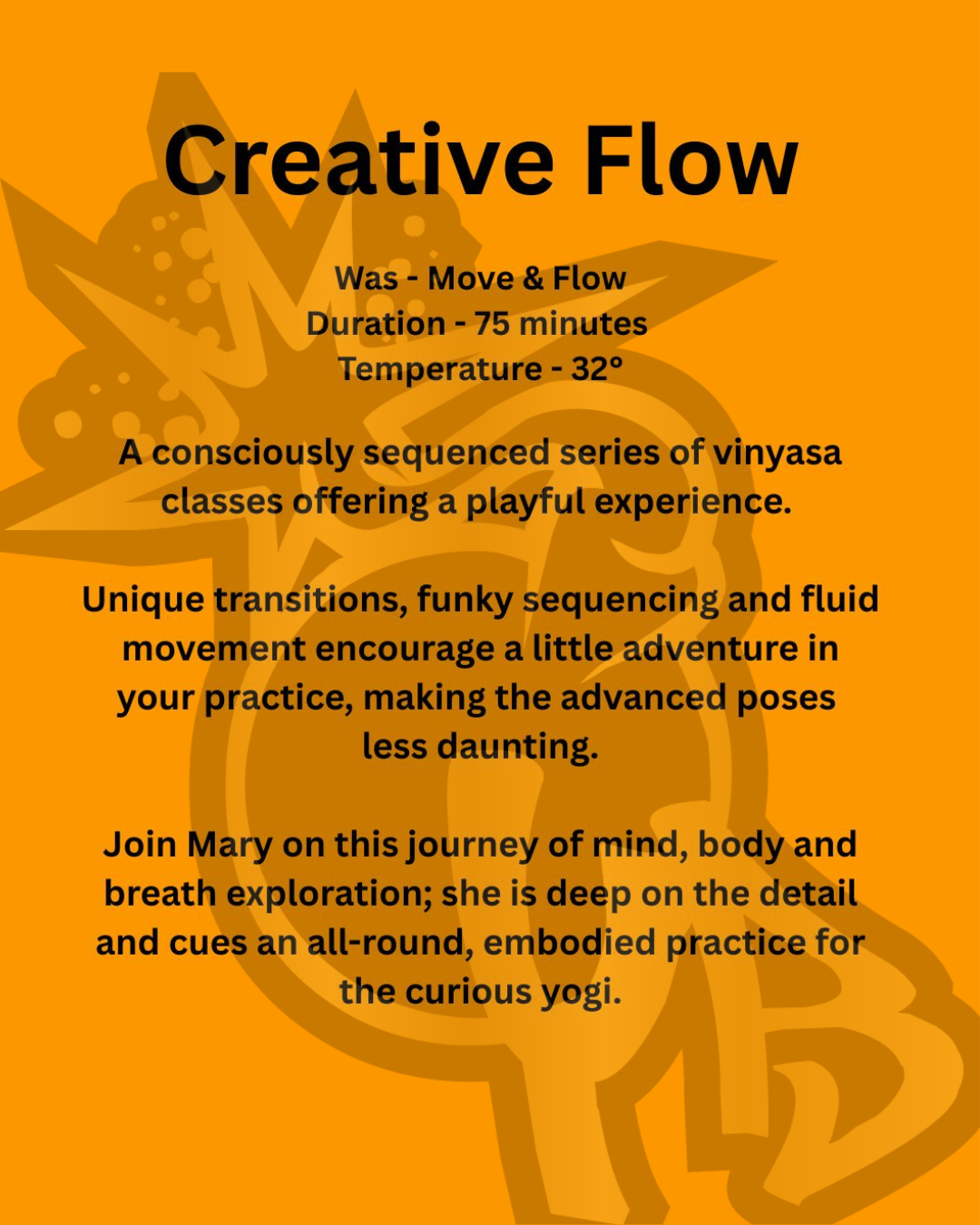 Creative Flow

Was - Move & Flow
Duration - 75 minutes
Temperature - 32°

A consciously sequenced series of vinyasa classes offering a playful experience.

Unique transitions, funky sequencing and fluid movement encourage a little adventure in your practice, making the advanced poses less daunting.

Join Mary on this journey of mind, body and breath exploration; she is deep on the detail and cues an all-round, embodied practice for the curious yogi.